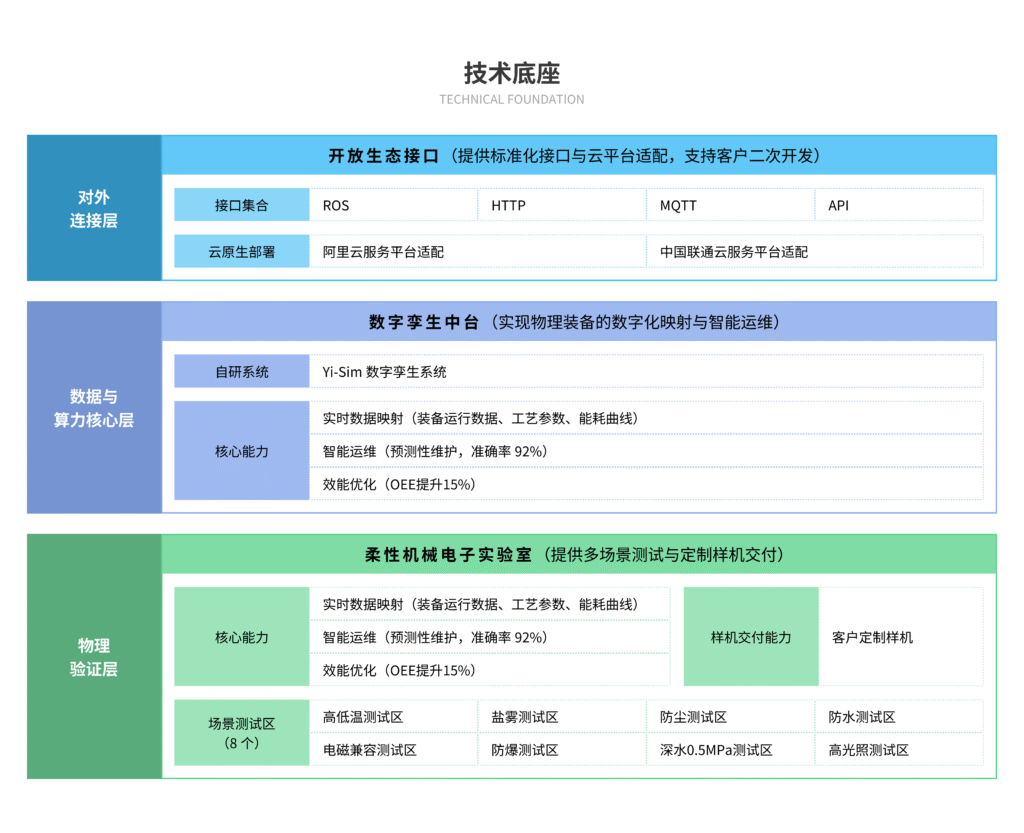 技术底座
TECHNICAL FOUNDATION

对外连接层

开放生态接口（提供标准化接口与云平台适配，支持客户二次开发）

| 接口集合 | ROS | HTTP | MQTT | API |
|---|---|---|---|---|
| 云原生部署 | 阿里云服务平台适配 | | 中国联通云服务平台适配 | |

数据与算力核心层

数字孪生中台（实现物理装备的数字化映射与智能运维）

| 自研系统 | Yi-Sim 数字孪生系统 |
|---|---|
| 核心能力 | 实时数据映射（装备运行数据、工艺参数、能耗曲线） |
| | 智能运维（预测性维护，准确率 92%） |
| | 效能优化（OEE提升15%） |

物理验证层

柔性机械电子实验室（提供多场景测试与定制样机交付）

| 核心能力 | 实时数据映射（装备运行数据、工艺参数、能耗曲线） | 样机交付能力 | 客户定制样机 |
|---|---|---|---|
| | 智能运维（预测性维护，准确率 92%） | | |
| | 效能优化（OEE提升15%） | | |

| 场景测试区（8 个） | 高低温测试区 | 盐雾测试区 | 防尘测试区 | 防水测试区 |
|---|---|---|---|---|
| | 电磁兼容测试区 | 防爆测试区 | 深水0.5MPa测试区 | 高光照测试区 |